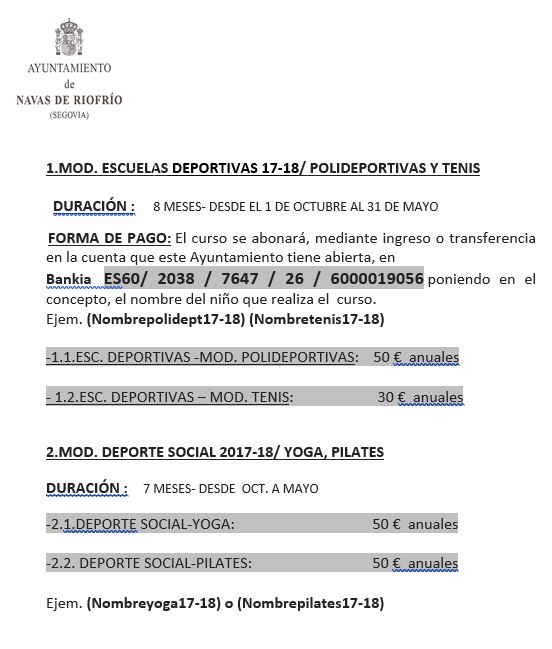 AYUNTAMIENTO
de
NAVAS DE RIOFRÍO
(SEGOVIA)

1.MOD. ESCUELAS DEPORTIVAS 17-18/ POLIDEPORTIVAS Y TENIS

DURACIÓN : 8 MESES- DESDE EL 1 DE OCTUBRE AL 31 DE MAYO

FORMA DE PAGO: El curso se abonará, mediante ingreso o transferencia en la cuenta que este Ayuntamiento tiene abierta, en
Bankia ES60/ 2038 / 7647 / 26 / 6000019056 poniendo en el concepto, el nombre del niño que realiza el curso.
Ejem. (Nombrepolidept17-18) (Nombretenis17-18)

-1.1.ESC. DEPORTIVAS -MOD. POLIDEPORTIVAS: 50 € anuales

- 1.2.ESC. DEPORTIVAS – MOD. TENIS: 30 € anuales

2.MOD. DEPORTE SOCIAL 2017-18/ YOGA, PILATES

DURACIÓN : 7 MESES- DESDE OCT. A MAYO

-2.1.DEPORTE SOCIAL-YOGA: 50 € anuales

-2.2. DEPORTE SOCIAL-PILATES: 50 € anuales

Ejem. (Nombreyoga17-18) o (Nombrepilates17-18)